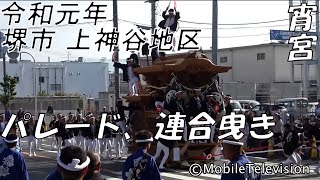 令和元年
堺市 上神谷地区

宵宮

パレード、連合曳き

©MobileTelevision